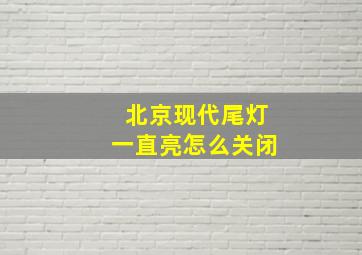 北京现代尾灯
一直亮怎么关闭